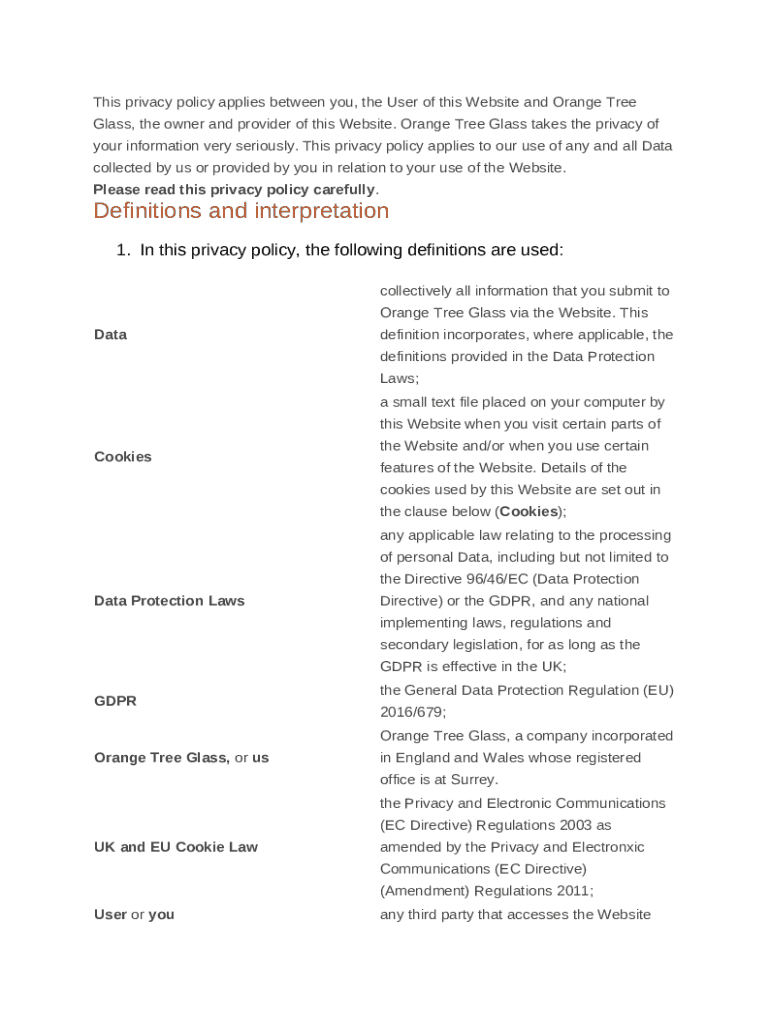 This privacy policy applies between you, the User of this Website and Orange Tree Glass, the owner and provider of this Website. Orange Tree Glass takes the privacy of your information very seriously. This privacy policy applies to our use of any and all Data collected by us or provided by you in relation to your use of the Website.

Please read this privacy policy carefully.

Definitions and interpretation

1. In this privacy policy, the following definitions are used:

| | |
|---|---|
| Data | collectively all information that you submit to Orange Tree Glass via the Website. This definition incorporates, where applicable, the definitions provided in the Data Protection Laws; |
| Cookies | a small text file placed on your computer by this Website when you visit certain parts of the Website and/or when you use certain features of the Website. Details of the cookies used by this Website are set out in the clause below (Cookies); |
| Data Protection Laws | any applicable law relating to the processing of personal Data, including but not limited to the Directive 96/46/EC (Data Protection Directive) or the GDPR, and any national implementing laws, regulations and secondary legislation, for as long as the GDPR is effective in the UK; |
| GDPR | the General Data Protection Regulation (EU) 2016/679; |
| Orange Tree Glass, or us | Orange Tree Glass, a company incorporated in England and Wales whose registered office is at Surrey. |
| UK and EU Cookie Law | the Privacy and Electronic Communications (EC Directive) Regulations 2003 as amended by the Privacy and Electronxic Communications (EC Directive) (Amendment) Regulations 2011; |
| User or you | any third party that accesses the Website |